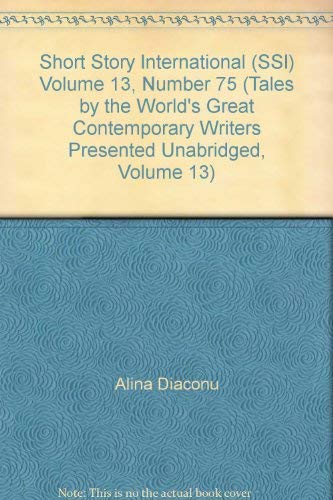 Short Story International (SSI) Volume 13, Number 75 (Tales by the World's Great Contemporary Writers Presented Unabridged, Volume 13)

Alina Diaconu

Note: This is no the actual book cover